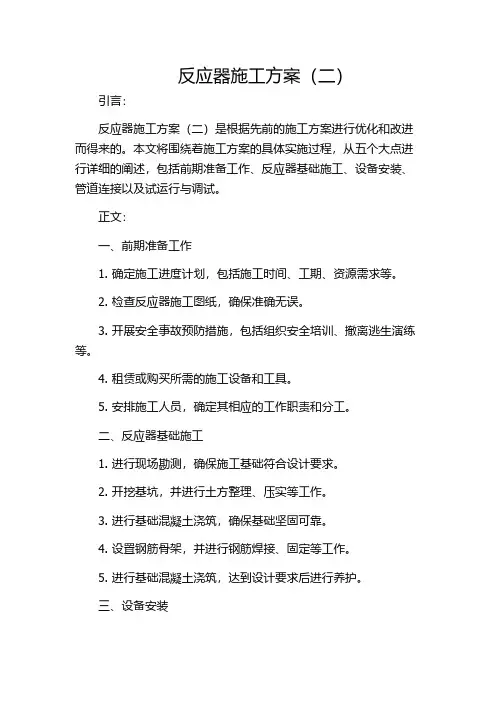 反应器施工方案（二）

引言：

反应器施工方案（二）是根据先前的施工方案进行优化和改进而得来的。本文将围绕着施工方案的具体实施过程，从五个大点进行详细的阐述，包括前期准备工作、反应器基础施工、设备安装、管道连接以及试运行与调试。

正文：

一、前期准备工作

1. 确定施工进度计划，包括施工时间、工期、资源需求等。

2. 检查反应器施工图纸，确保准确无误。

3. 开展安全事故预防措施，包括组织安全培训、撤离逃生演练等。

4. 租赁或购买所需的施工设备和工具。

5. 安排施工人员，确定其相应的工作职责和分工。

二、反应器基础施工

1. 进行现场勘测，确保施工基础符合设计要求。

2. 开挖基坑，并进行土方整理、压实等工作。

3. 进行基础混凝土浇筑，确保基础坚固可靠。

4. 设置钢筋骨架，并进行钢筋焊接、固定等工作。

5. 进行基础混凝土浇筑，达到设计要求后进行养护。

三、设备安装